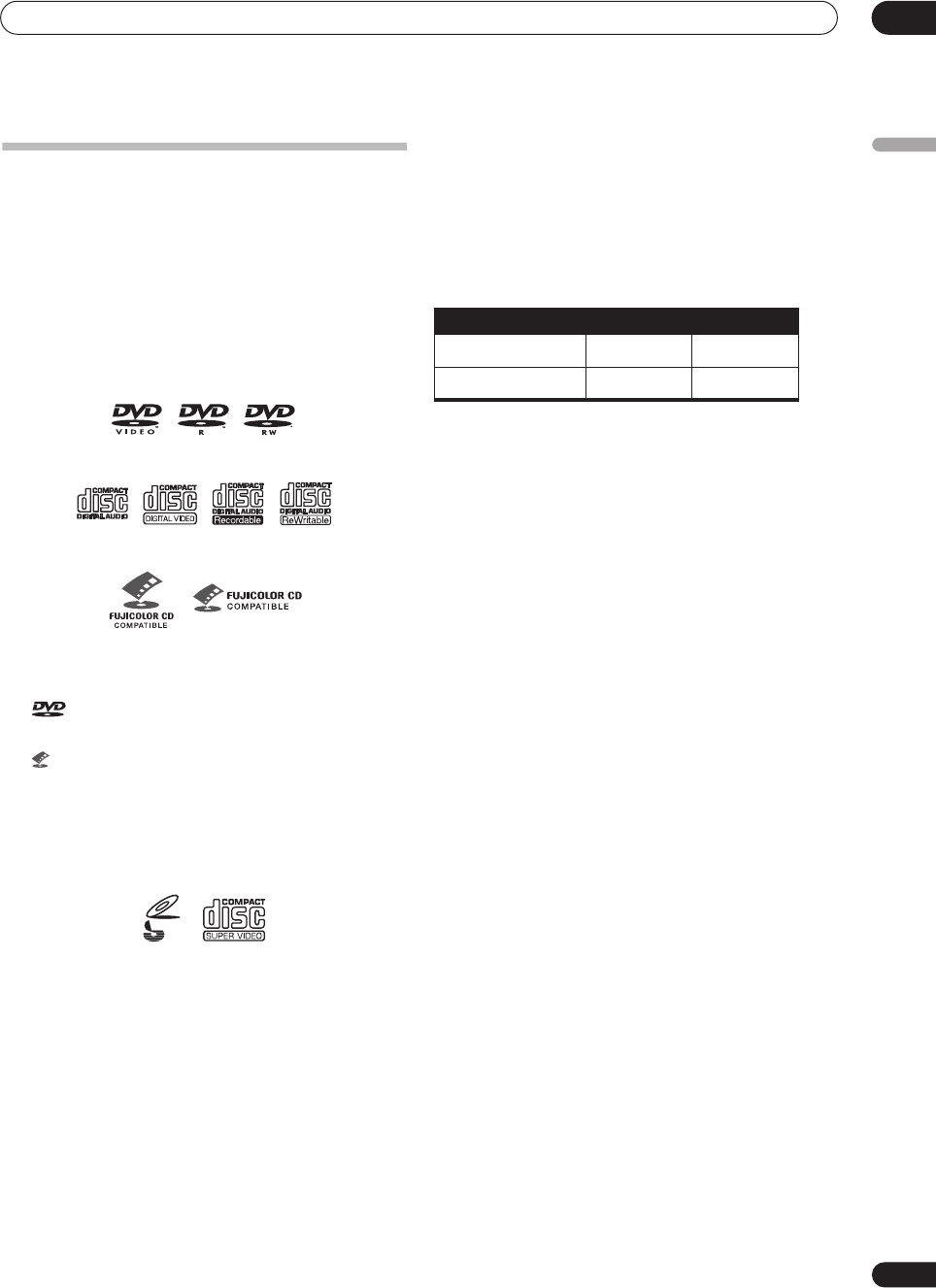 DVD
VIDEO
DVD
R
DVD
RW

COMPACT
disc
DIGITAL AUDIO

COMPACT
disc
DIGITAL VIDEO

COMPACT
disc
DIGITAL AUDIO
Recordable

COMPACT
disc
DIGITAL AUDIO
ReWritable

FUJICOLOR CD
COMPATIBLE

FUJICOLOR CD
COMPATIBLE

COMPACT
disc
SUPER VIDEO